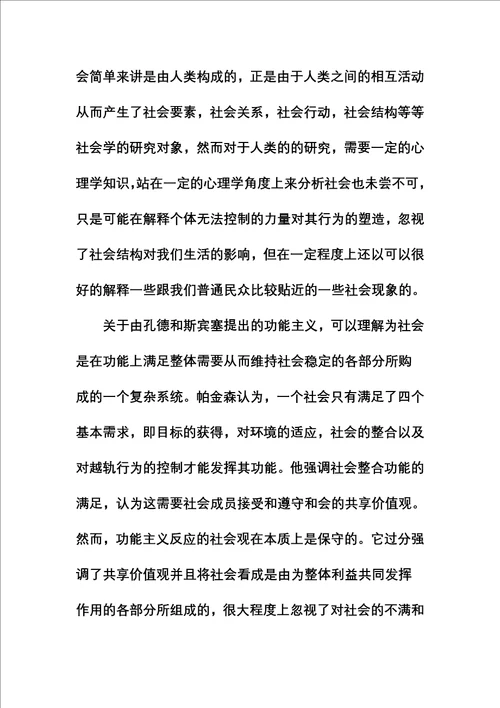 会简单来讲是由人类构成的，正是由于人类之间的相互活动从而产生了社会要素，社会关系，社会行动，社会结构等等社会学的研究对象，然而对于人类的的研究，需要一定的心理学知识,站在一定的心理学角度上来分析社会也未尝不可，只是可能在解释个体无法控制的力量对其行为的塑造，忽视了社会结构对我们生活的影响，但在一定程度上还以可以很好的解释一些跟我们普通民众比较贴近的一些社会现象的。

关于由孔德和斯宾塞提出的功能主义，可以理解为社会是在功能上满足整体需要从而维持社会稳定的各部分所购成的一个复杂系统。帕金森认为，一个社会只有满足了四个基本需求，即目标的获得，对环境的适应，社会的整合以及对越轨行为的控制才能发挥其功能。他强调社会整合功能的满足，认为这需要社会成员接受和遵守和会的共享价值观。然而，功能主义反应的社会观在本质上是保守的。它过分强调了共享价值观并且将社会看成是由为整体利益共同发挥作用的各部分所组成的，很大程度上忽视了对社会的不满和